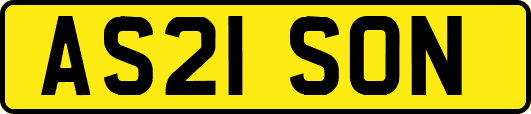 AS21 SON